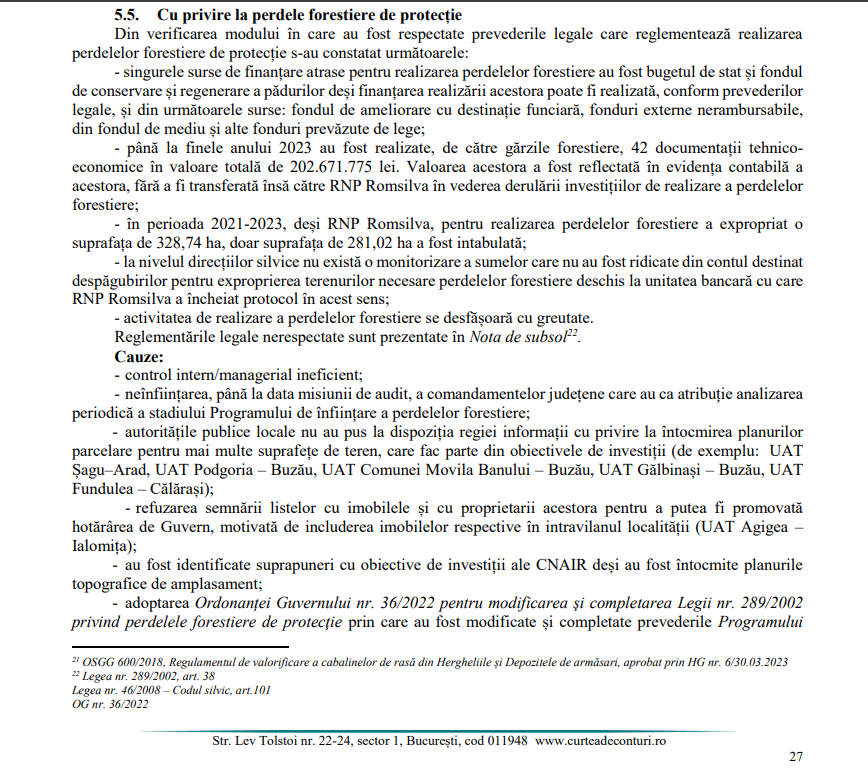 5.5. Cu privire la perdele forestiere de protecție

Din verificarea modului în care au fost respectate prevederile legale care reglementează realizarea perdelelor forestiere de protecție s-au constatat următoarele:

- singurele surse de finanțare atrase pentru realizarea perdelelor forestiere au fost bugetul de stat și fondul de conservare și regenerare a pădurilor deși finanțarea realizării acestora poate fi realizată, conform prevederilor legale, și din următoarele surse: fondul de ameliorare cu destinație funciară, fonduri externe nerambursabile, din fondul de mediu și alte fonduri prevăzute de lege;

- până la finele anului 2023 au fost realizate, de către gărzile forestiere, 42 documentații tehnico-economice în valoare totală de 202.671.775 lei. Valoarea acestora a fost reflectată în evidența contabilă a acestora, fără a fi transferată însă către RNP Romsilva în vederea derulării investițiilor de realizare a perdelelor forestiere;

- în perioada 2021-2023, deși RNP Romsilva, pentru realizarea perdelelor forestiere a expropriat o suprafața de 328,74 ha, doar suprafața de 281,02 ha a fost intabulată;

- la nivelul direcțiilor silvice nu există o monitorizare a sumelor care nu au fost ridicate din contul destinat despăgubirilor pentru exproprierea terenurilor necesare perdelelor forestiere deschis la unitatea bancară cu care RNP Romsilva a încheiat protocol în acest sens;

- activitatea de realizare a perdelelor forestiere se desfășoară cu greutate.

Reglementările legale nerespectate sunt prezentate în Nota de subsol$^{22}$.

Cauze:

- control intern/managerial ineficient;

- neînființarea, până la data misiunii de audit, a comandamentelor județene care au ca atribuție analizarea periodică a stadiului Programului de înființare a perdelelor forestiere;

- autoritățile publice locale nu au pus la dispoziția regiei informații cu privire la întocmirea planurilor parcelare pentru mai multe suprafețe de teren, care fac parte din obiectivele de investiții (de exemplu: UAT Șagu–Arad, UAT Podgoria – Buzău, UAT Comunei Movila Banului – Buzău, UAT Gălbinași – Buzău, UAT Fundulea – Călărași);

- refuzarea semnării listelor cu imobilele și cu proprietarii acestora pentru a putea fi promovată hotărârea de Guvern, motivată de includerea imobilelor respective în intravilanul localității (UAT Agigea – Ialomița);

- au fost identificate suprapuneri cu obiective de investiții ale CNAIR deși au fost întocmite planurile topografice de amplasament;

- adoptarea Ordonanței Guvernului nr. 36/2022 pentru modificarea și completarea Legii nr. 289/2002 privind perdelele forestiere de protecție prin care au fost modificate și completate prevederile Programului

$^{21}$ OSGG 600/2018, Regulamentul de valorificare a cabalinelor de rasă din Hergheliile și Depozitele de armăsari, aprobat prin HG nr. 6/30.03.2023
$^{22}$ Legea nr. 289/2002, art. 38
Legea nr. 46/2008 – Codul silvic, art.101
OG nr. 36/2022

Str. Lev Tolstoi nr. 22-24, sector 1, București, cod 011948 www.curteadeconturi.ro

27